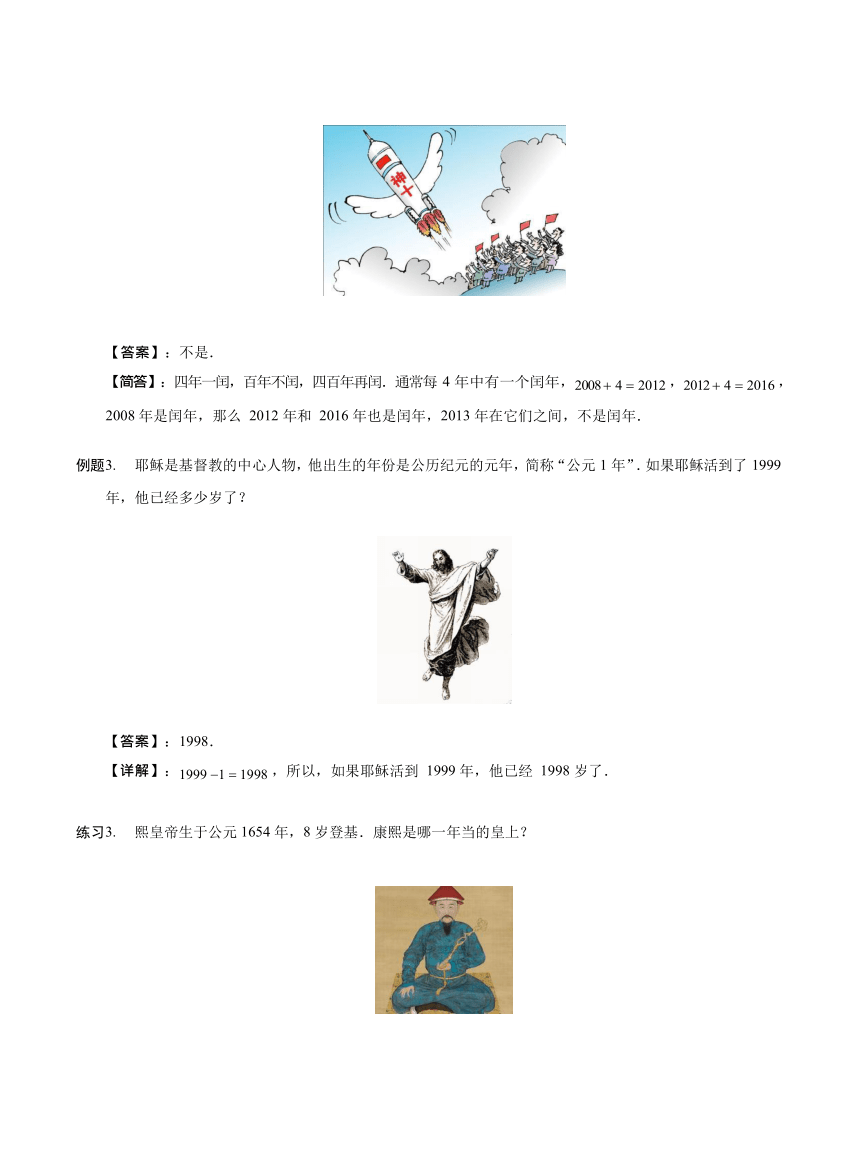 神十

【答案】：不是.

【简答】：四年一闰，百年不闰，四百年再闰. 通常每 4 年中有一个闰年，$2008+4=2012$，$2012+4=2016$，2008 年是闰年，那么 2012 年和 2016 年也是闰年，2013 年在它们之间，不是闰年.

例题3. 耶稣是基督教的中心人物，他出生的年份是公历纪元的元年，简称“公元 1 年”. 如果耶稣活到了 1999 年，他已经多少岁了？

【答案】：1998.

【详解】：$1999-1=1998$，所以，如果耶稣活到 1999 年，他已经 1998 岁了.

练习3. 熙皇帝生于公元 1654 年，8 岁登基. 康熙是哪一年当的皇上？